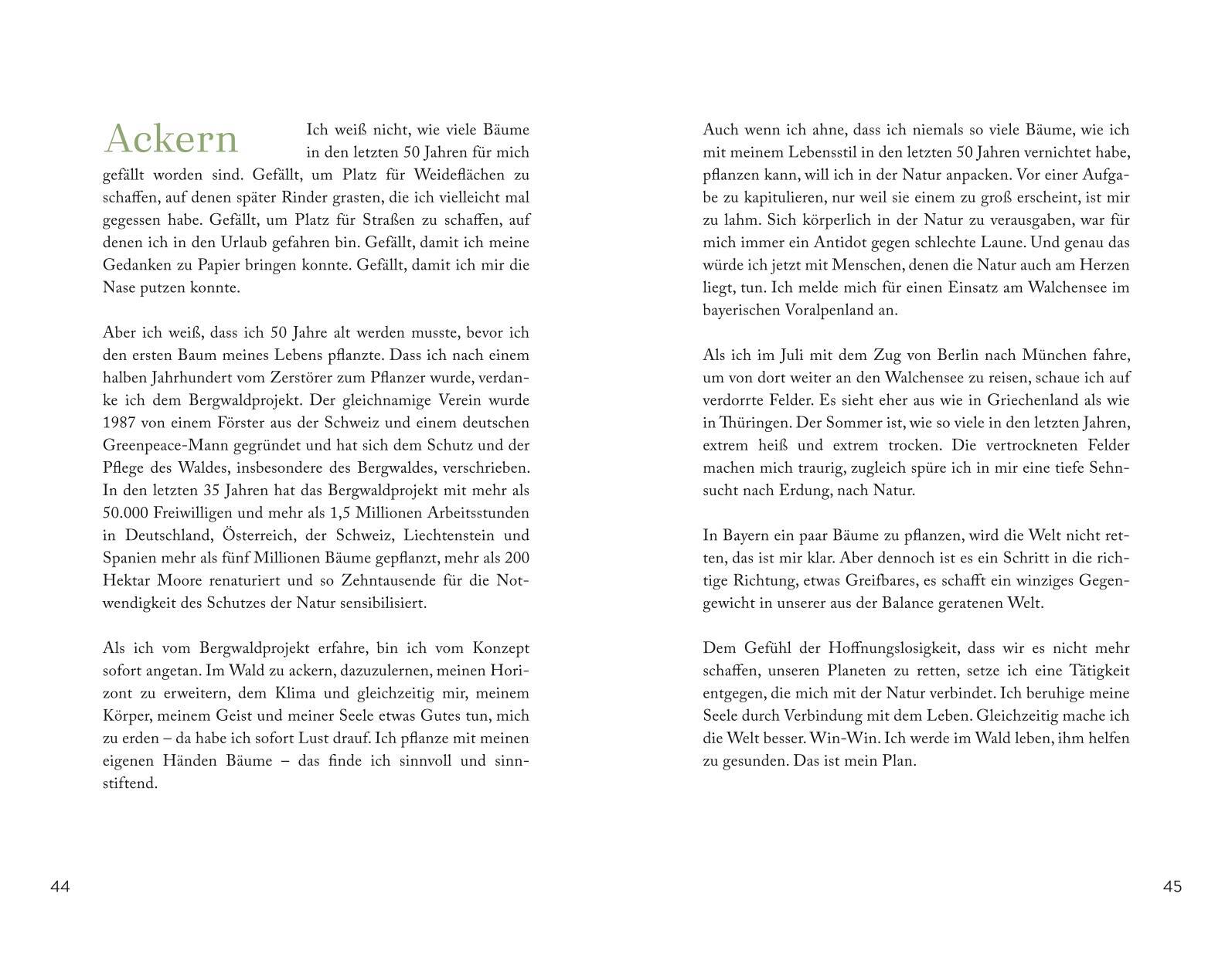 Ackern

Ich weiß nicht, wie viele Bäume in den letzten 50 Jahren für mich gefällt worden sind. Gefällt, um Platz für Weideflächen zu schaffen, auf denen später Rinder grasten, die ich vielleicht mal gegessen habe. Gefällt, um Platz für Straßen zu schaffen, auf denen ich in den Urlaub gefahren bin. Gefällt, damit ich meine Gedanken zu Papier bringen konnte. Gefällt, damit ich mir die Nase putzen konnte.

Aber ich weiß, dass ich 50 Jahre alt werden musste, bevor ich den ersten Baum meines Lebens pflanzte. Dass ich nach einem halben Jahrhundert vom Zerstörer zum Pflanzer wurde, verdanke ich dem Bergwaldprojekt. Der gleichnamige Verein wurde 1987 von einem Förster aus der Schweiz und einem deutschen Greenpeace-Mann gegründet und hat sich dem Schutz und der Pflege des Waldes, insbesondere des Bergwaldes, verschrieben. In den letzten 35 Jahren hat das Bergwaldprojekt mit mehr als 50.000 Freiwilligen und mehr als 1,5 Millionen Arbeitsstunden in Deutschland, Österreich, der Schweiz, Liechtenstein und Spanien mehr als fünf Millionen Bäume gepflanzt, mehr als 200 Hektar Moore renaturiert und so Zehntausende für die Notwendigkeit des Schutzes der Natur sensibilisiert.

Als ich vom Bergwaldprojekt erfahre, bin ich vom Konzept sofort angetan. Im Wald zu ackern, dazuzulernen, meinen Horizont zu erweitern, dem Klima und gleichzeitig mir, meinem Körper, meinem Geist und meiner Seele etwas Gutes tun, mich zu erden – da habe ich sofort Lust drauf. Ich pflanze mit meinen eigenen Händen Bäume – das finde ich sinnvoll und sinnstiftend.

44

Auch wenn ich ahne, dass ich niemals so viele Bäume, wie ich mit meinem Lebensstil in den letzten 50 Jahren vernichtet habe, pflanzen kann, will ich in der Natur anpacken. Vor einer Aufgabe zu kapitulieren, nur weil sie einem zu groß erscheint, ist mir zu lahm. Sich körperlich in der Natur zu verausgaben, war für mich immer ein Antidot gegen schlechte Laune. Und genau das würde ich jetzt mit Menschen, denen die Natur auch am Herzen liegt, tun. Ich melde mich für einen Einsatz am Walchensee im bayerischen Voralpenland an.

Als ich im Juli mit dem Zug von Berlin nach München fahre, um von dort weiter an den Walchensee zu reisen, schaue ich auf verdorrte Felder. Es sieht eher aus wie in Griechenland als wie in Thüringen. Der Sommer ist, wie so viele in den letzten Jahren, extrem heiß und extrem trocken. Die vertrockneten Felder machen mich traurig, zugleich spüre ich in mir eine tiefe Sehnsucht nach Erdung, nach Natur.

In Bayern ein paar Bäume zu pflanzen, wird die Welt nicht retten, das ist mir klar. Aber dennoch ist es ein Schritt in die richtige Richtung, etwas Greifbares, es schafft ein winziges Gegengewicht in unserer aus der Balance geratenen Welt.

Dem Gefühl der Hoffnungslosigkeit, dass wir es nicht mehr schaffen, unseren Planeten zu retten, setze ich eine Tätigkeit entgegen, die mich mit der Natur verbindet. Ich beruhige meine Seele durch Verbindung mit dem Leben. Gleichzeitig mache ich die Welt besser. Win-Win. Ich werde im Wald leben, ihm helfen zu gesunden. Das ist mein Plan.

45